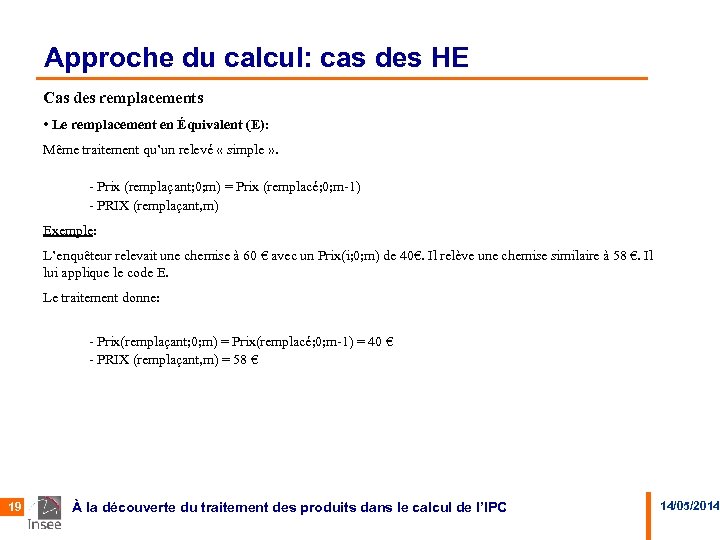 Approche du calcul: cas des HE

Cas des remplacements

• Le remplacement en Équivalent (E):

Même traitement qu'un relevé « simple ».

- Prix (remplaçant;0;m) = Prix (remplacé;0;m-1)
- PRIX (remplaçant,m)

Exemple:

L'enquêteur relevait une chemise à 60 € avec un Prix(i;0;m) de 40€. Il relève une chemise similaire à 58 €. Il lui applique le code E.

Le traitement donne:

- Prix(remplaçant;0;m) = Prix(remplacé;0;m-1) = 40 €
- PRIX (remplaçant,m) = 58 €

19

Insee

À la découverte du traitement des produits dans le calcul de l'IPC

14/05/2014